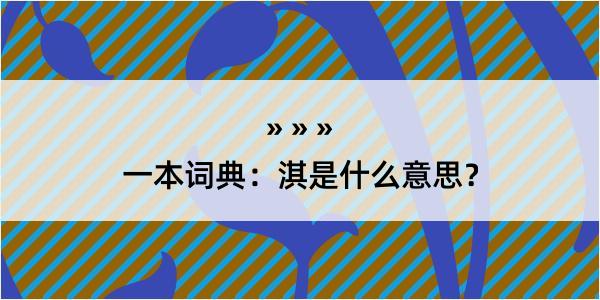 » » »

一本词典：淇是什么意思？